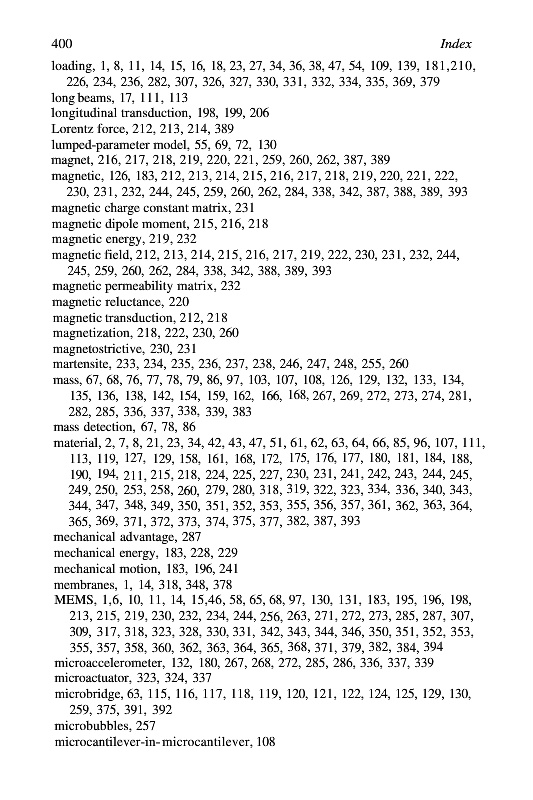 400 Index

loading, 1, 8, 11, 14, 15, 16, 18, 23, 27, 34, 36, 38, 47, 54, 109, 139, 181,210, 226, 234, 236, 282, 307, 326, 327, 330, 331, 332, 334, 335, 369, 379
long beams, 17, 111, 113
longitudinal transduction, 198, 199, 206
Lorentz force, 212, 213, 214, 389
lumped-parameter model, 55, 69, 72, 130
magnet, 216, 217, 218, 219, 220, 221, 259, 260, 262, 387, 389
magnetic, 126, 183, 212, 213, 214, 215, 216, 217, 218, 219, 220, 221, 222, 230, 231, 232, 244, 245, 259, 260, 262, 284, 338, 342, 387, 388, 389, 393
magnetic charge constant matrix, 231
magnetic dipole moment, 215, 216, 218
magnetic energy, 219, 232
magnetic field, 212, 213, 214, 215, 216, 217, 219, 222, 230, 231, 232, 244, 245, 259, 260, 262, 284, 338, 342, 388, 389, 393
magnetic permeability matrix, 232
magnetic reluctance, 220
magnetic transduction, 212, 218
magnetization, 218, 222, 230, 260
magnetostrictive, 230, 231
martensite, 233, 234, 235, 236, 237, 238, 246, 247, 248, 255, 260
mass, 67, 68, 76, 77, 78, 79, 86, 97, 103, 107, 108, 126, 129, 132, 133, 134, 135, 136, 138, 142, 154, 159, 162, 166, 168, 267, 269, 272, 273, 274, 281, 282, 285, 336, 337, 338, 339, 383
mass detection, 67, 78, 86
material, 2, 7, 8, 21, 23, 34, 42, 43, 47, 51, 61, 62, 63, 64, 66, 85, 96, 107, 111, 113, 119, 127, 129, 158, 161, 168, 172, 175, 176, 177, 180, 181, 184, 188, 190, 194, 211, 215, 218, 224, 225, 227, 230, 231, 241, 242, 243, 244, 245, 249, 250, 253, 258, 260, 279, 280, 318, 319, 322, 323, 334, 336, 340, 343, 344, 347, 348, 349, 350, 351, 352, 353, 355, 356, 357, 361, 362, 363, 364, 365, 369, 371, 372, 373, 374, 375, 377, 382, 387, 393
mechanical advantage, 287
mechanical energy, 183, 228, 229
mechanical motion, 183, 196, 241
membranes, 1, 14, 318, 348, 378
MEMS, 1,6, 10, 11, 14, 15,46, 58, 65, 68, 97, 130, 131, 183, 195, 196, 198, 213, 215, 219, 230, 232, 234, 244, 256, 263, 271, 272, 273, 285, 287, 307, 309, 317, 318, 323, 328, 330, 331, 342, 343, 344, 346, 350, 351, 352, 353, 355, 357, 358, 360, 362, 363, 364, 365, 368, 371, 379, 382, 384, 394
microaccelerometer, 132, 180, 267, 268, 272, 285, 286, 336, 337, 339
microactuator, 323, 324, 337
microbridge, 63, 115, 116, 117, 118, 119, 120, 121, 122, 124, 125, 129, 130, 259, 375, 391, 392
microbubbles, 257
microcantilever-in-microcantilever, 108